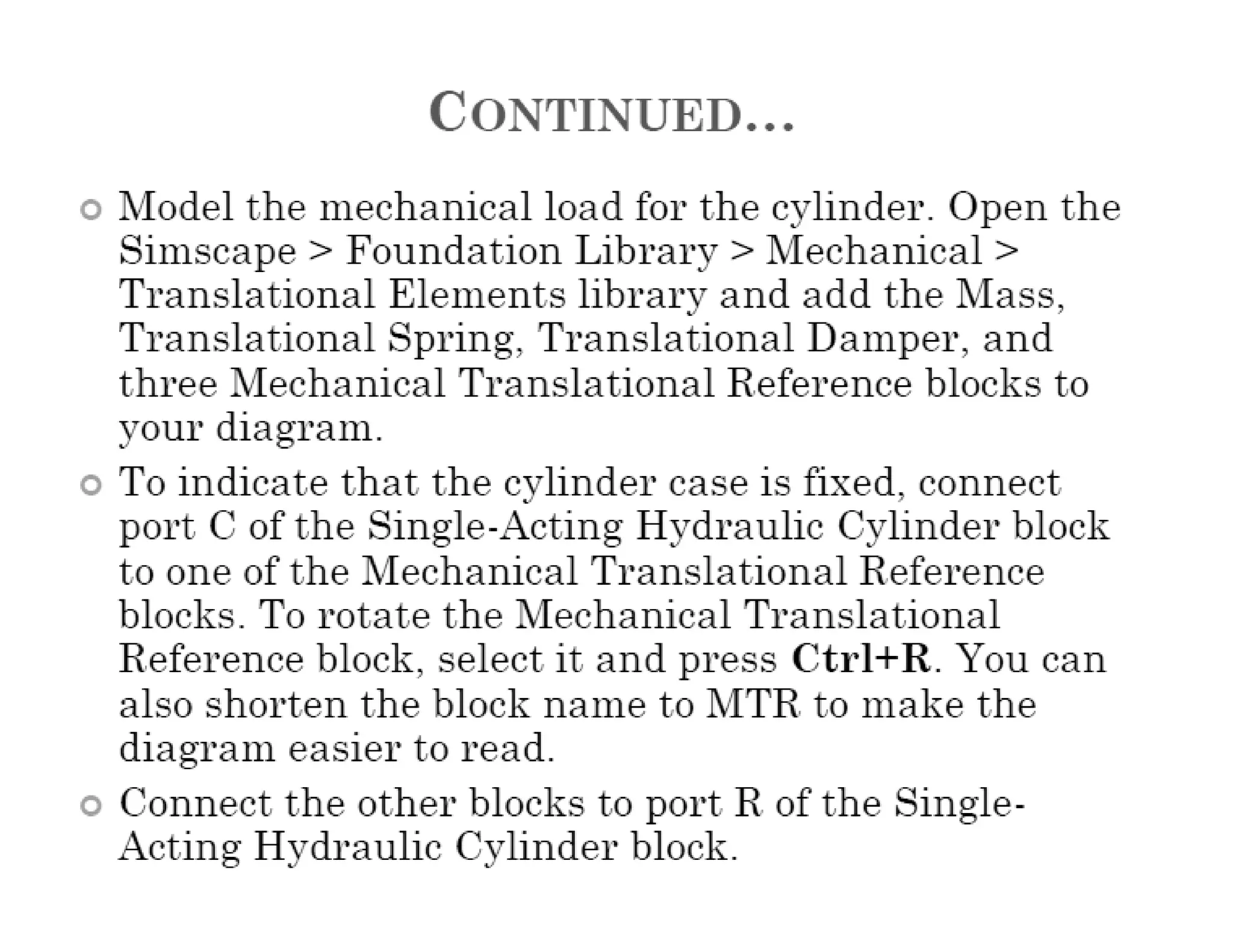 CONTINUED…

Model the mechanical load for the cylinder. Open the Simscape > Foundation Library > Mechanical > Translational Elements library and add the Mass, Translational Spring, Translational Damper, and three Mechanical Translational Reference blocks to your diagram.

To indicate that the cylinder case is fixed, connect port C of the Single-Acting Hydraulic Cylinder block to one of the Mechanical Translational Reference blocks. To rotate the Mechanical Translational Reference block, select it and press Ctrl+R. You can also shorten the block name to MTR to make the diagram easier to read.

Connect the other blocks to port R of the Single-Acting Hydraulic Cylinder block.